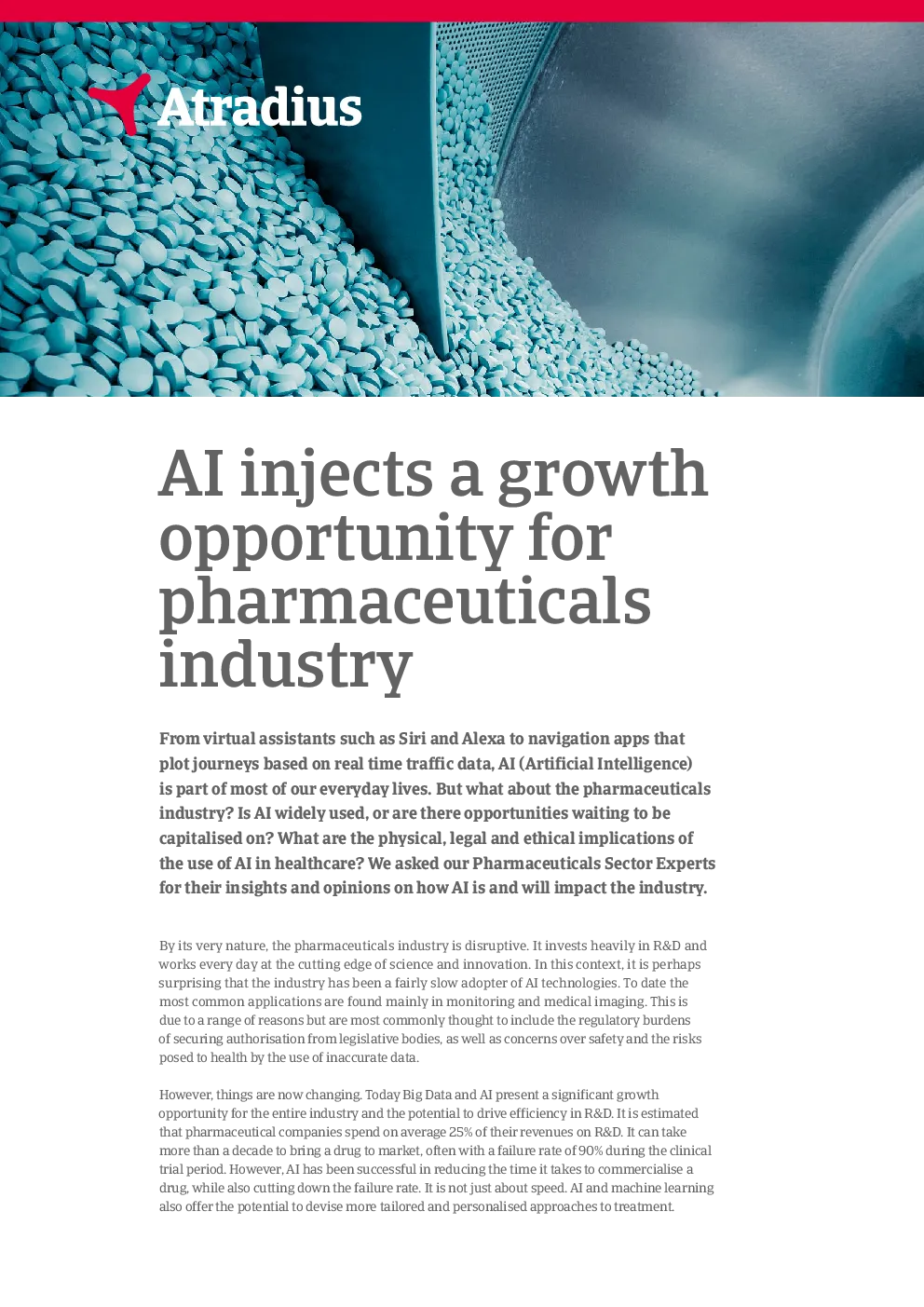 Atradius

AI injects a growth opportunity for pharmaceuticals industry

From virtual assistants such as Siri and Alexa to navigation apps that plot journeys based on real time traffic data, AI (Artificial Intelligence) is part of most of our everyday lives. But what about the pharmaceuticals industry? Is AI widely used, or are there opportunities waiting to be capitalised on? What are the physical, legal and ethical implications of the use of AI in healthcare? We asked our Pharmaceuticals Sector Experts for their insights and opinions on how AI is and will impact the industry.

By its very nature, the pharmaceuticals industry is disruptive. It invests heavily in R&D and works every day at the cutting edge of science and innovation. In this context, it is perhaps surprising that the industry has been a fairly slow adopter of AI technologies. To date the most common applications are found mainly in monitoring and medical imaging. This is due to a range of reasons but are most commonly thought to include the regulatory burdens of securing authorisation from legislative bodies, as well as concerns over safety and the risks posed to health by the use of inaccurate data.

However, things are now changing. Today Big Data and AI present a significant growth opportunity for the entire industry and the potential to drive efficiency in R&D. It is estimated that pharmaceutical companies spend on average 25% of their revenues on R&D. It can take more than a decade to bring a drug to market, often with a failure rate of 90% during the clinical trial period. However, AI has been successful in reducing the time it takes to commercialise a drug, while also cutting down the failure rate. It is not just about speed. AI and machine learning also offer the potential to devise more tailored and personalised approaches to treatment.